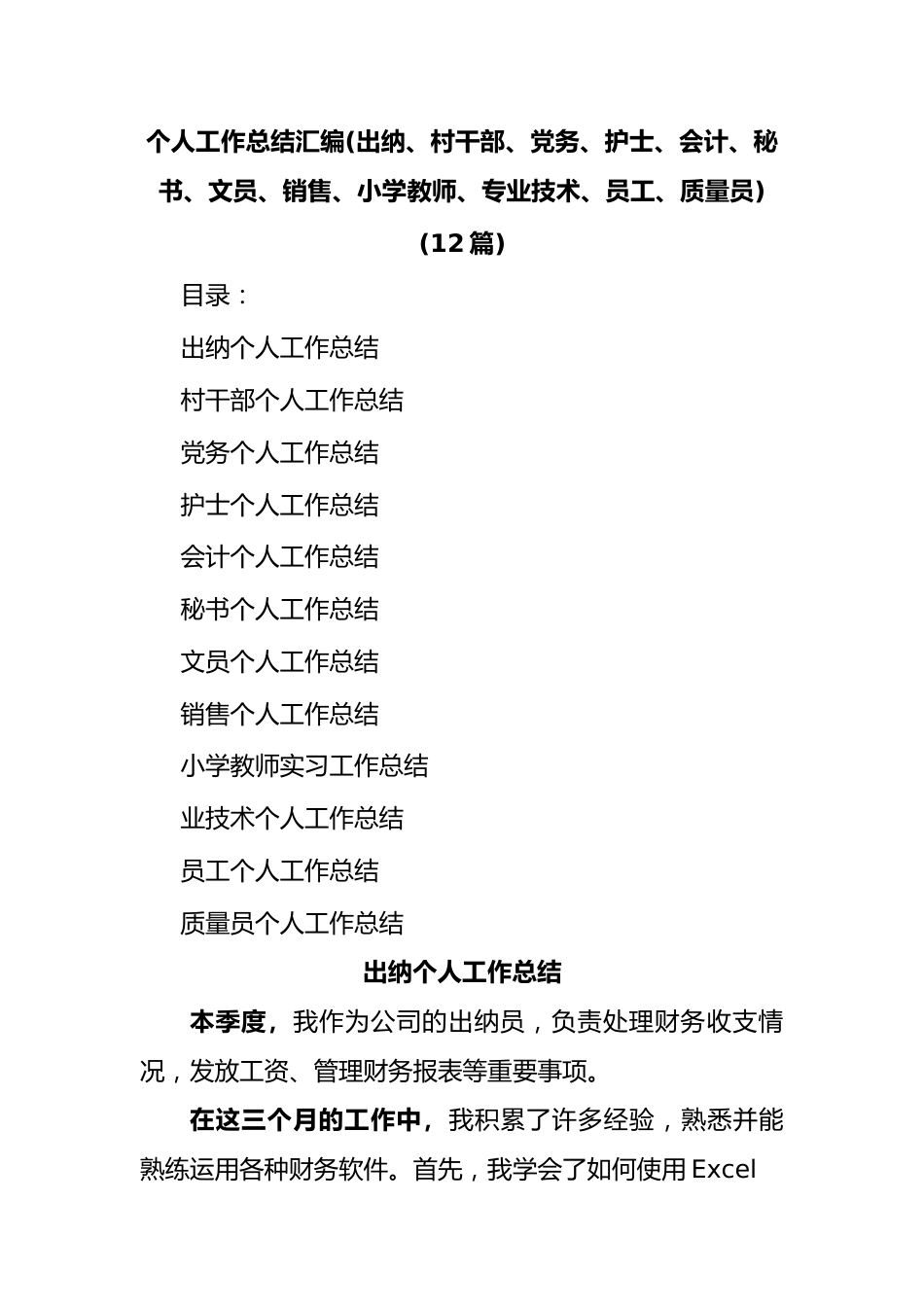 个人工作总结汇编(出纳、村干部、党务、护士、会计、秘书、文员、销售、小学教师、专业技术、员工、质量员)(12篇)

目录：

出纳个人工作总结

村干部个人工作总结

党务个人工作总结

护士个人工作总结

会计个人工作总结

秘书个人工作总结

文员个人工作总结

销售个人工作总结

小学教师实习工作总结

业技术个人工作总结

员工个人工作总结

质量员个人工作总结

出纳个人工作总结

本季度，我作为公司的出纳员，负责处理财务收支情况，发放工资、管理财务报表等重要事项。

在这三个月的工作中，我积累了许多经验，熟悉并能熟练运用各种财务软件。首先，我学会了如何使用Excel